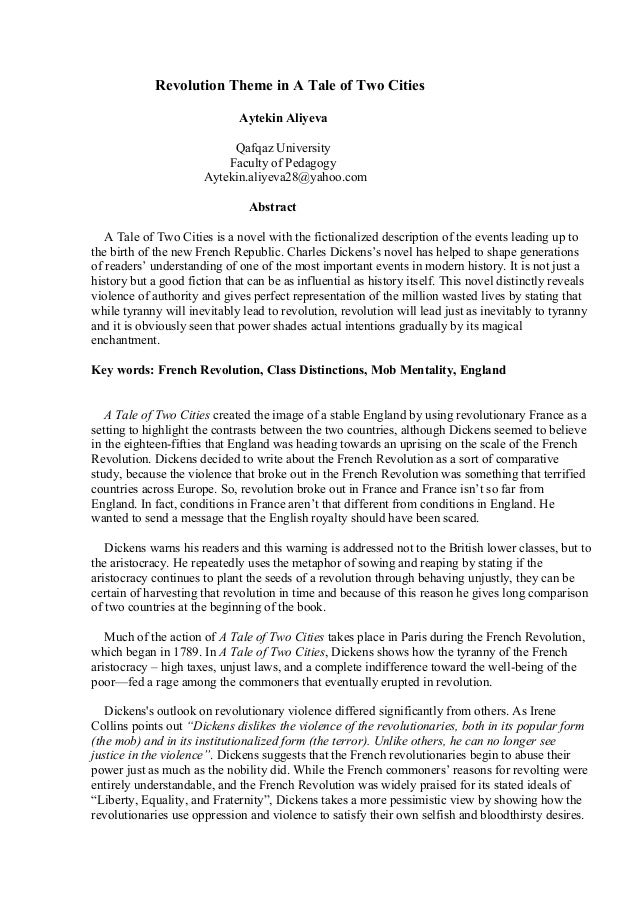 Revolution Theme in A Tale of Two Cities

Aytekin Aliyeva

Qafqaz University
Faculty of Pedagogy
Aytekin.aliyeva28@yahoo.com

Abstract

A Tale of Two Cities is a novel with the fictionalized description of the events leading up to the birth of the new French Republic. Charles Dickens's novel has helped to shape generations of readers' understanding of one of the most important events in modern history. It is not just a history but a good fiction that can be as influential as history itself. This novel distinctly reveals violence of authority and gives perfect representation of the million wasted lives by stating that while tyranny will inevitably lead to revolution, revolution will lead just as inevitably to tyranny and it is obviously seen that power shades actual intentions gradually by its magical enchantment.

Key words: French Revolution, Class Distinctions, Mob Mentality, England

A Tale of Two Cities created the image of a stable England by using revolutionary France as a setting to highlight the contrasts between the two countries, although Dickens seemed to believe in the eighteen-fifties that England was heading towards an uprising on the scale of the French Revolution. Dickens decided to write about the French Revolution as a sort of comparative study, because the violence that broke out in the French Revolution was something that terrified countries across Europe. So, revolution broke out in France and France isn't so far from England. In fact, conditions in France aren't that different from conditions in England. He wanted to send a message that the English royalty should have been scared.

Dickens warns his readers and this warning is addressed not to the British lower classes, but to the aristocracy. He repeatedly uses the metaphor of sowing and reaping by stating if the aristocracy continues to plant the seeds of a revolution through behaving unjustly, they can be certain of harvesting that revolution in time and because of this reason he gives long comparison of two countries at the beginning of the book.

Much of the action of A Tale of Two Cities takes place in Paris during the French Revolution, which began in 1789. In A Tale of Two Cities, Dickens shows how the tyranny of the French aristocracy – high taxes, unjust laws, and a complete indifference toward the well-being of the poor—fed a rage among the commoners that eventually erupted in revolution.

Dickens's outlook on revolutionary violence differed significantly from others. As Irene Collins points out "Dickens dislikes the violence of the revolutionaries, both in its popular form (the mob) and in its institutionalized form (the terror). Unlike others, he can no longer see justice in the violence". Dickens suggests that the French revolutionaries begin to abuse their power just as much as the nobility did. While the French commoners' reasons for revolting were entirely understandable, and the French Revolution was widely praised for its stated ideals of "Liberty, Equality, and Fraternity", Dickens takes a more pessimistic view by showing how the revolutionaries use oppression and violence to satisfy their own selfish and bloodthirsty desires.